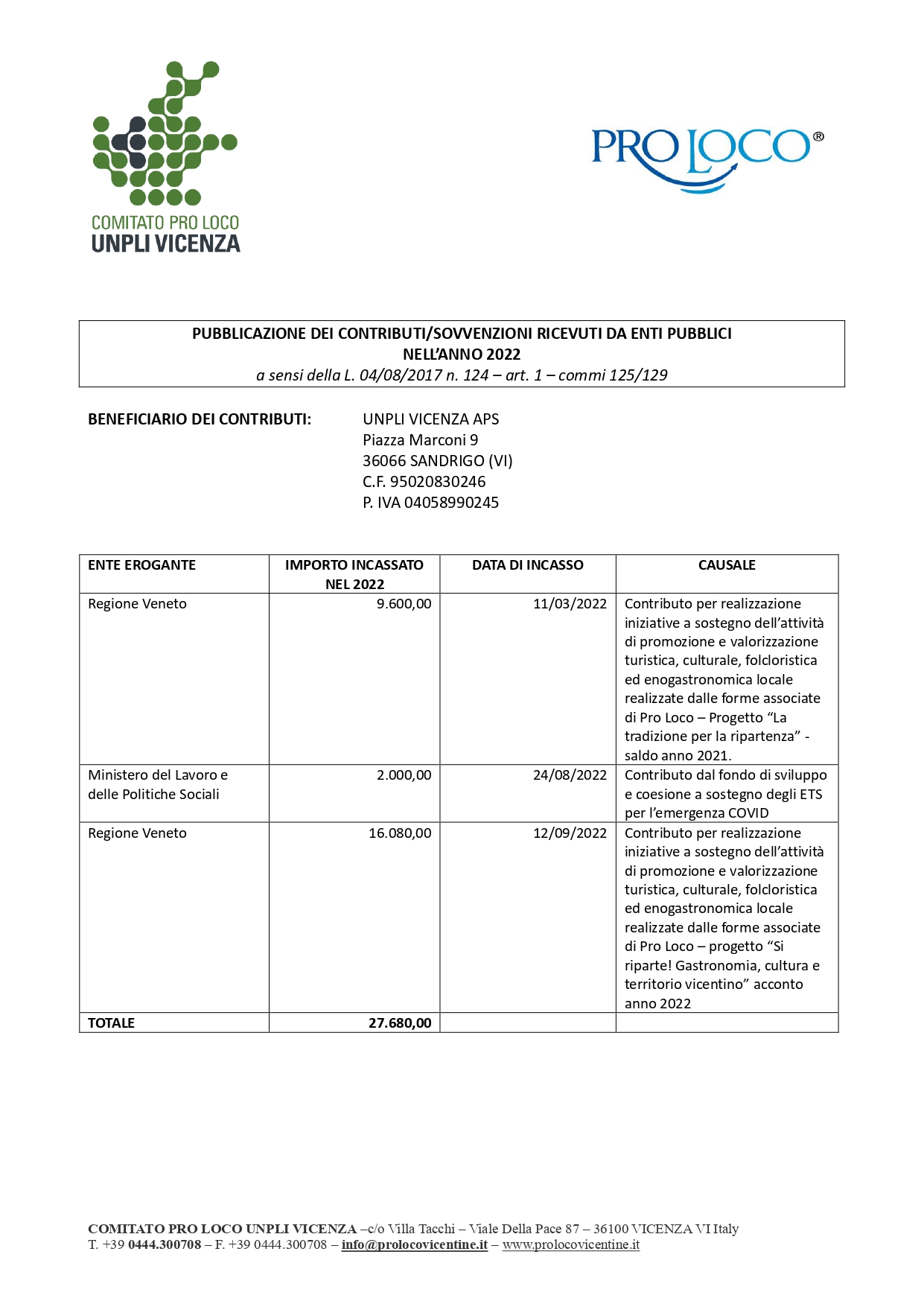 COMITATO PRO LOCO
UNPLI VICENZA

PRO LOCO®

PUBBLICAZIONE DEI CONTRIBUTI/SOVVENZIONI RICEVUTI DA ENTI PUBBLICI
NELL'ANNO 2022
a sensi della L. 04/08/2017 n. 124 – art. 1 – commi 125/129

BENEFICIARIO DEI CONTRIBUTI:

UNPLI VICENZA APS
Piazza Marconi 9
36066 SANDRIGO (VI)
C.F. 95020830246
P. IVA 04058990245

| ENTE EROGANTE | IMPORTO INCASSATO NEL 2022 | DATA DI INCASSO | CAUSALE |
|---|---|---|---|
| Regione Veneto | 9.600,00 | 11/03/2022 | Contributo per realizzazione iniziative a sostegno dell'attività di promozione e valorizzazione turistica, culturale, folcloristica ed enogastronomica locale realizzate dalle forme associate di Pro Loco – Progetto "La tradizione per la ripartenza" - saldo anno 2021. |
| Ministero del Lavoro e delle Politiche Sociali | 2.000,00 | 24/08/2022 | Contributo dal fondo di sviluppo e coesione a sostegno degli ETS per l'emergenza COVID |
| Regione Veneto | 16.080,00 | 12/09/2022 | Contributo per realizzazione iniziative a sostegno dell'attività di promozione e valorizzazione turistica, culturale, folcloristica ed enogastronomica locale realizzate dalle forme associate di Pro Loco – progetto "Si riparte! Gastronomia, cultura e territorio vicentino" acconto anno 2022 |
| TOTALE | 27.680,00 | | |

COMITATO PRO LOCO UNPLI VICENZA –c/o Villa Tacchi – Viale Della Pace 87 – 36100 VICENZA VI Italy
T. +39 0444.300708 – F. +39 0444.300708 – info@prolocovicentine.it – www.prolocovicentine.it